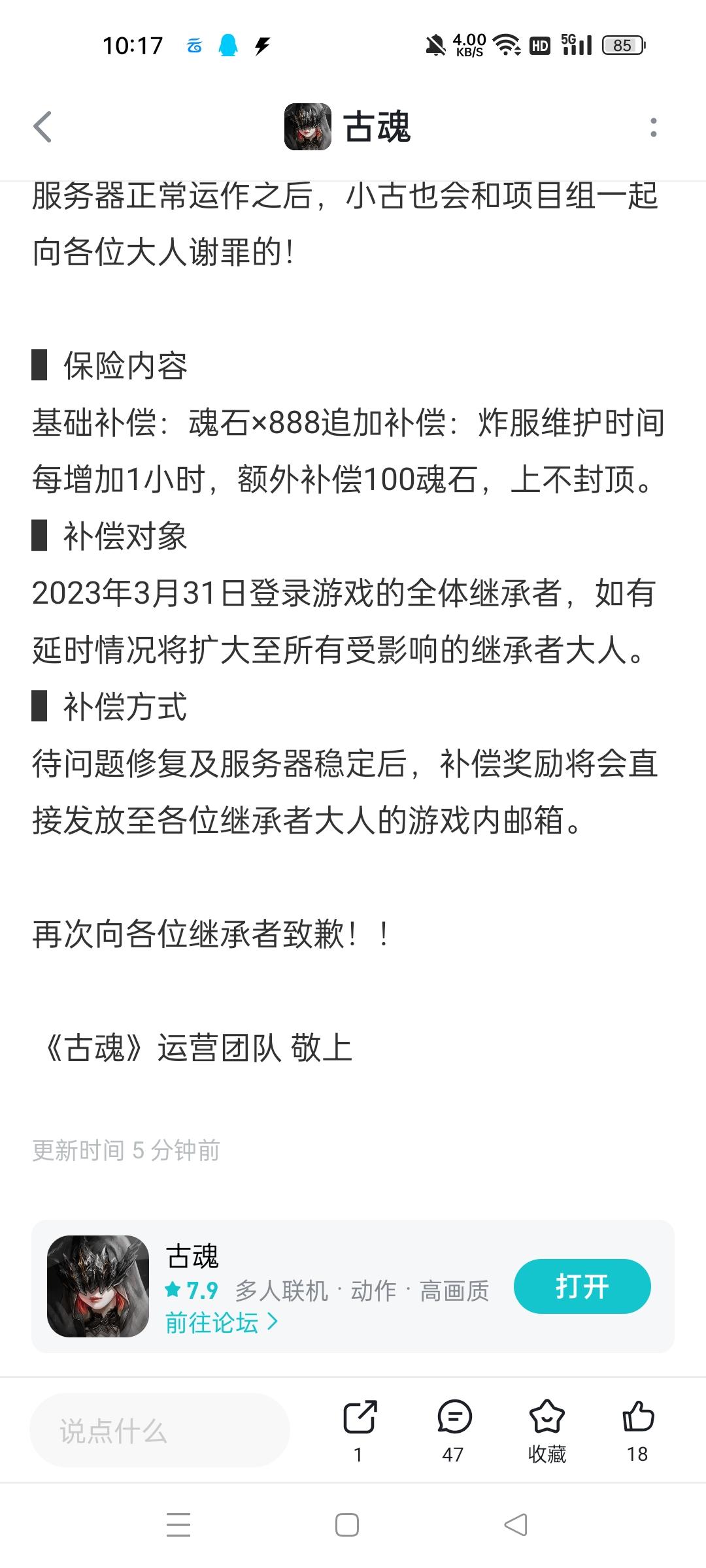 10:17 4.00 KB/S HD 5G 85

古魂

服务器正常运作之后，小古也会和项目组一起向各位大人谢罪的！

▌保险内容
基础补偿：魂石×888追加补偿：炸服维护时间每增加1小时，额外补偿100魂石，上不封顶。
▌补偿对象
2023年3月31日登录游戏的全体继承者，如有延时情况将扩大至所有受影响的继承者大人。
▌补偿方式
待问题修复及服务器稳定后，补偿奖励将会直接发放至各位继承者大人的游戏内邮箱。

再次向各位继承者致歉！！

《古魂》运营团队 敬上

更新时间 5 分钟前

古魂
7.9 多人联机 · 动作 · 高画质
前往论坛 >
打开

说点什么
1
47
收藏
18